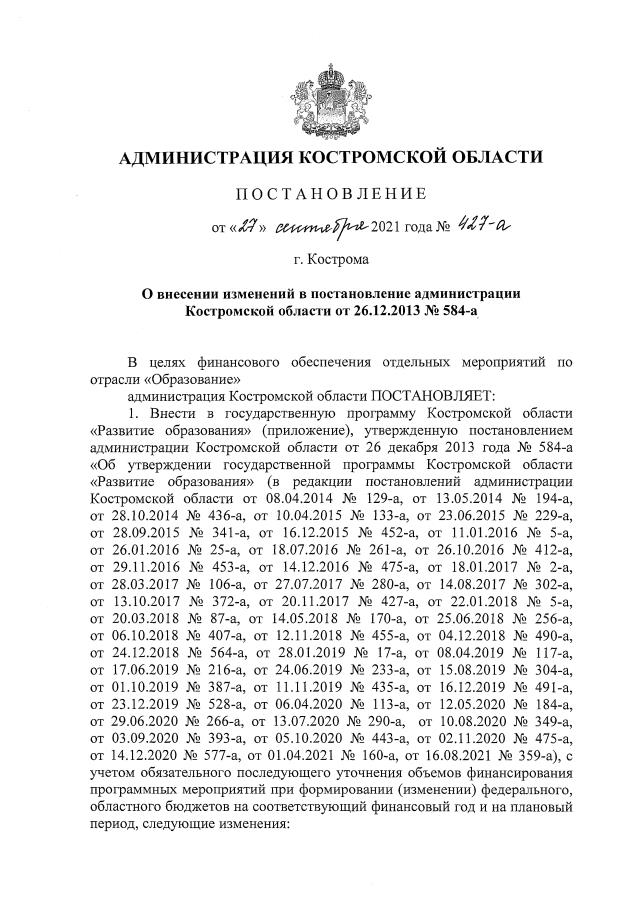 АДМИНИСТРАЦИЯ КОСТРОМСКОЙ ОБЛАСТИ

ПОСТАНОВЛЕНИЕ

от «27» сентября 2021 года № 427-а

г. Кострома

О внесении изменений в постановление администрации Костромской области от 26.12.2013 № 584-а

В целях финансового обеспечения отдельных мероприятий по отрасли «Образование»

администрация Костромской области ПОСТАНОВЛЯЕТ:

1. Внести в государственную программу Костромской области «Развитие образования» (приложение), утвержденную постановлением администрации Костромской области от 26 декабря 2013 года № 584-а «Об утверждении государственной программы Костромской области «Развитие образования» (в редакции постановлений администрации Костромской области от 08.04.2014 № 129-а, от 13.05.2014 № 194-а, от 28.10.2014 № 436-а, от 10.04.2015 № 133-а, от 23.06.2015 № 229-а, от 28.09.2015 № 341-а, от 16.12.2015 № 452-а, от 11.01.2016 № 5-а, от 26.01.2016 № 25-а, от 18.07.2016 № 261-а, от 26.10.2016 № 412-а, от 29.11.2016 № 453-а, от 14.12.2016 № 475-а, от 18.01.2017 № 2-а, от 28.03.2017 № 106-а, от 27.07.2017 № 280-а, от 14.08.2017 № 302-а, от 13.10.2017 № 372-а, от 20.11.2017 № 427-а, от 22.01.2018 № 5-а, от 20.03.2018 № 87-а, от 14.05.2018 № 170-а, от 25.06.2018 № 256-а, от 06.10.2018 № 407-а, от 12.11.2018 № 455-а, от 04.12.2018 № 490-а, от 24.12.2018 № 564-а, от 28.01.2019 № 17-а, от 08.04.2019 № 117-а, от 17.06.2019 № 216-а, от 24.06.2019 № 233-а, от 15.08.2019 № 304-а, от 01.10.2019 № 387-а, от 11.11.2019 № 435-а, от 16.12.2019 № 491-а, от 23.12.2019 № 528-а, от 06.04.2020 № 113-а, от 12.05.2020 № 184-а, от 29.06.2020 № 266-а, от 13.07.2020 № 290-а, от 10.08.2020 № 349-а, от 03.09.2020 № 393-а, от 05.10.2020 № 443-а, от 02.11.2020 № 475-а, от 14.12.2020 № 577-а, от 01.04.2021 № 160-а, от 16.08.2021 № 359-а), с учетом обязательного последующего уточнения объемов финансирования программных мероприятий при формировании (изменении) федерального, областного бюджетов на соответствующий финансовый год и на плановый период, следующие изменения: